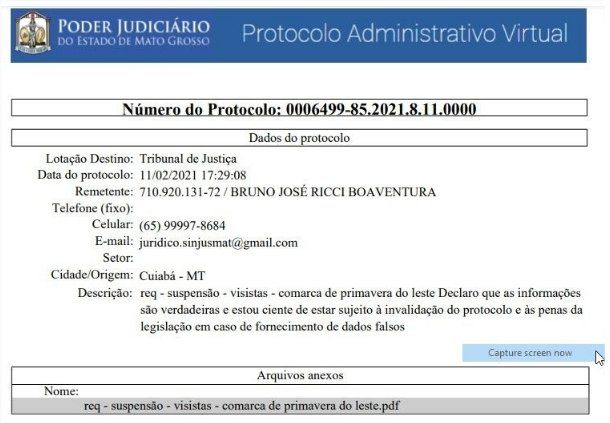 PODER JUDICIÁRIO
DO ESTADO DE MATO GROSSO

Protocolo Administrativo Virtual

Número do Protocolo: 0006499-85.2021.8.11.0000

Dados do protocolo

Lotação Destino: Tribunal de Justiça
Data do protocolo: 11/02/2021 17:29:08
Remetente: 710.920.131-72 / BRUNO JOSÉ RICCI BOAVENTURA
Telefone (fixo):
Celular: (65) 99997-8684
E-mail: juridico.sinjusmat@gmail.com
Setor:
Cidade/Origem: Cuiabá - MT
Descrição: req - suspensão - visistas - comarca de primavera do leste Declaro que as informações são verdadeiras e estou ciente de estar sujeito à invalidação do protocolo e às penas da legislação em caso de fornecimento de dados falsos

Capture screen now

Arquivos anexos

Nome:
req - suspensão - visistas - comarca de primavera do leste.pdf